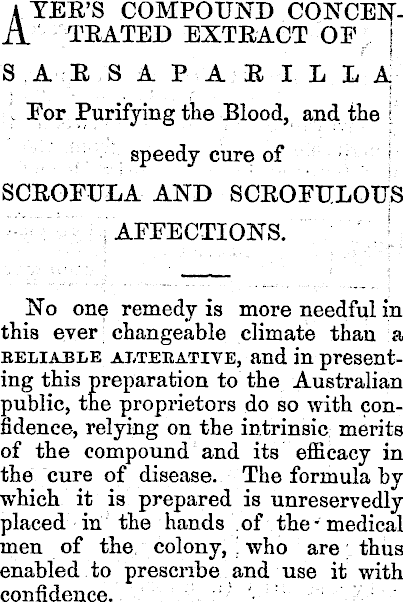 AYER'S COMPOUND CONCENTRATED EXTRACT OF

SARSAPARILLA

For Purifying the Blood, and the speedy cure of

SCROFULA AND SCROFULOUS AFFECTIONS.

No one remedy is more needful in this ever changeable climate than a RELIABLE ALTERATIVE, and in presenting this preparation to the Australian public, the proprietors do so with confidence, relying on the intrinsic merits of the compound and its efficacy in the cure of disease. The formula by which it is prepared is unreservedly placed in the hands of the medical men of the colony, who are thus enabled to prescribe and use it with confidence.